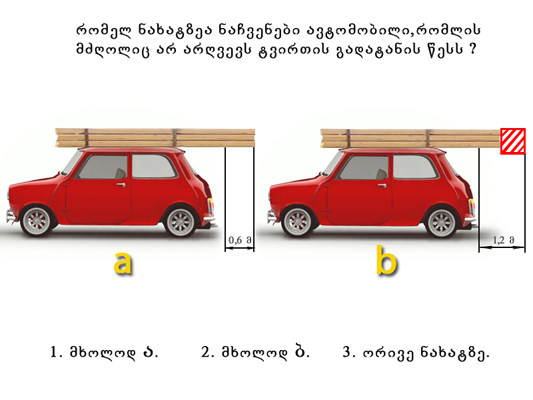 რომელ ნახატზეა ნაჩვენები ავტომობილი,რომლის მძღოლიც არ არღვევს ტვირთის გადატანის წესს ?

0,6 მ

a

1,2 მ

b

1. მხოლოდ ა.  2. მხოლოდ ბ.  3. ორივე ნახატზე.